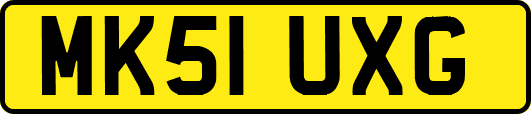 MK51 UXG